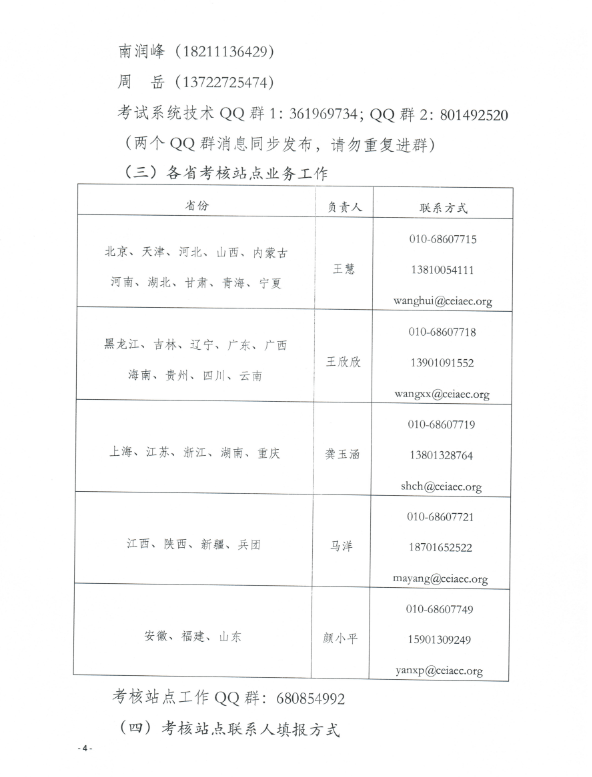 南润峰（18211136429）

周　岳（13722725474）

考试系统技术 QQ 群 1：361969734；QQ 群 2：801492520

（两个 QQ 群消息同步发布，请勿重复进群）

（三）各省考核站点业务工作

| 省份 | 负责人 | 联系方式 |
|---|---|---|
| 北京、天津、河北、山西、内蒙古 河南、湖北、甘肃、青海、宁夏 | 王慧 | 010-68607715 13810054111 wanghui@ceiaec.org |
| 黑龙江、吉林、辽宁、广东、广西 海南、贵州、四川、云南 | 王欣欣 | 010-68607718 13901091552 wangxx@ceiaec.org |
| 上海、江苏、浙江、湖南、重庆 | 龚玉涵 | 010-68607719 13801328764 shch@ceiaec.org |
| 江西、陕西、新疆、兵团 | 马洋 | 010-68607721 18701652522 mayang@ceiaec.org |
| 安徽、福建、山东 | 颜小平 | 010-68607749 15901309249 yanxp@ceiaec.org |

考核站点工作 QQ 群：680854992

（四）考核站点联系人填报方式

- 4 -